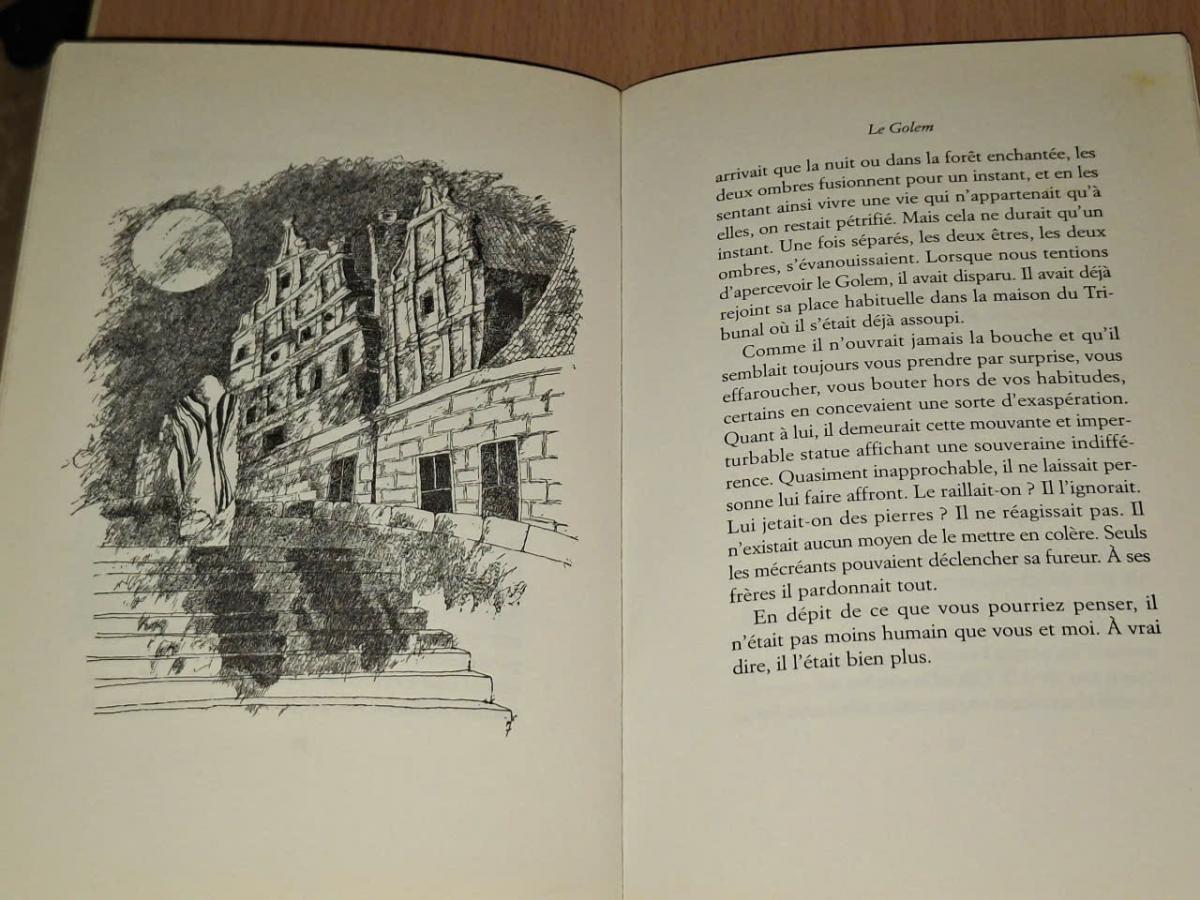 Le Golem

arrivait que la nuit ou dans la forêt enchantée, les deux ombres fusionnent pour un instant, et en les sentant ainsi vivre une vie qui n'appartenait qu'à elles, on restait pétrifié. Mais cela ne durait qu'un instant. Une fois séparés, les deux êtres, les deux ombres, s'évanouissaient. Lorsque nous tentions d'apercevoir le Golem, il avait disparu. Il avait déjà rejoint sa place habituelle dans la maison du Tribunal où il s'était déjà assoupi.

Comme il n'ouvrait jamais la bouche et qu'il semblait toujours vous prendre par surprise, vous effaroucher, vous bouter hors de vos habitudes, certains en concevaient une sorte d'exaspération. Quant à lui, il demeurait cette mouvante et imperturbable statue affichant une souveraine indifférence. Quasiment inapprochable, il ne laissait personne lui faire affront. Le raillait-on ? Il l'ignorait. Lui jetait-on des pierres ? Il ne réagissait pas. Il n'existait aucun moyen de le mettre en colère. Seuls les mécréants pouvaient déclencher sa fureur. À ses frères il pardonnait tout.

En dépit de ce que vous pourriez penser, il n'était pas moins humain que vous et moi. À vrai dire, il l'était bien plus.